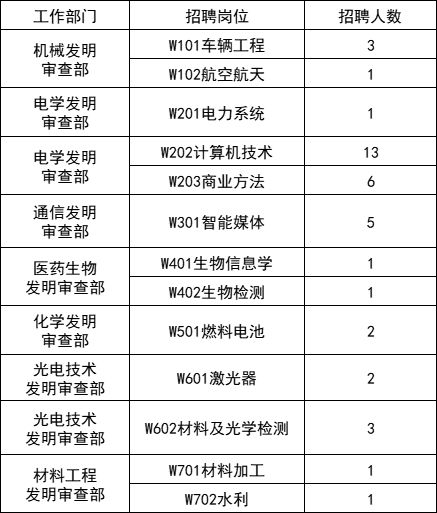 | 工作部门 | 招聘岗位 | 招聘人数 |
|---|---|---|
| 机械发明审查部 | W101车辆工程 | 3 |
| | W102航空航天 | 1 |
| 电学发明审查部 | W201电力系统 | 1 |
| 电学发明审查部 | W202计算机技术 | 13 |
| | W203商业方法 | 6 |
| 通信发明审查部 | W301智能媒体 | 5 |
| 医药生物发明审查部 | W401生物信息学 | 1 |
| | W402生物检测 | 1 |
| 化学发明审查部 | W501燃料电池 | 2 |
| 光电技术发明审查部 | W601激光器 | 2 |
| 光电技术发明审查部 | W602材料及光学检测 | 3 |
| 材料工程发明审查部 | W701材料加工 | 1 |
| | W702水利 | 1 |